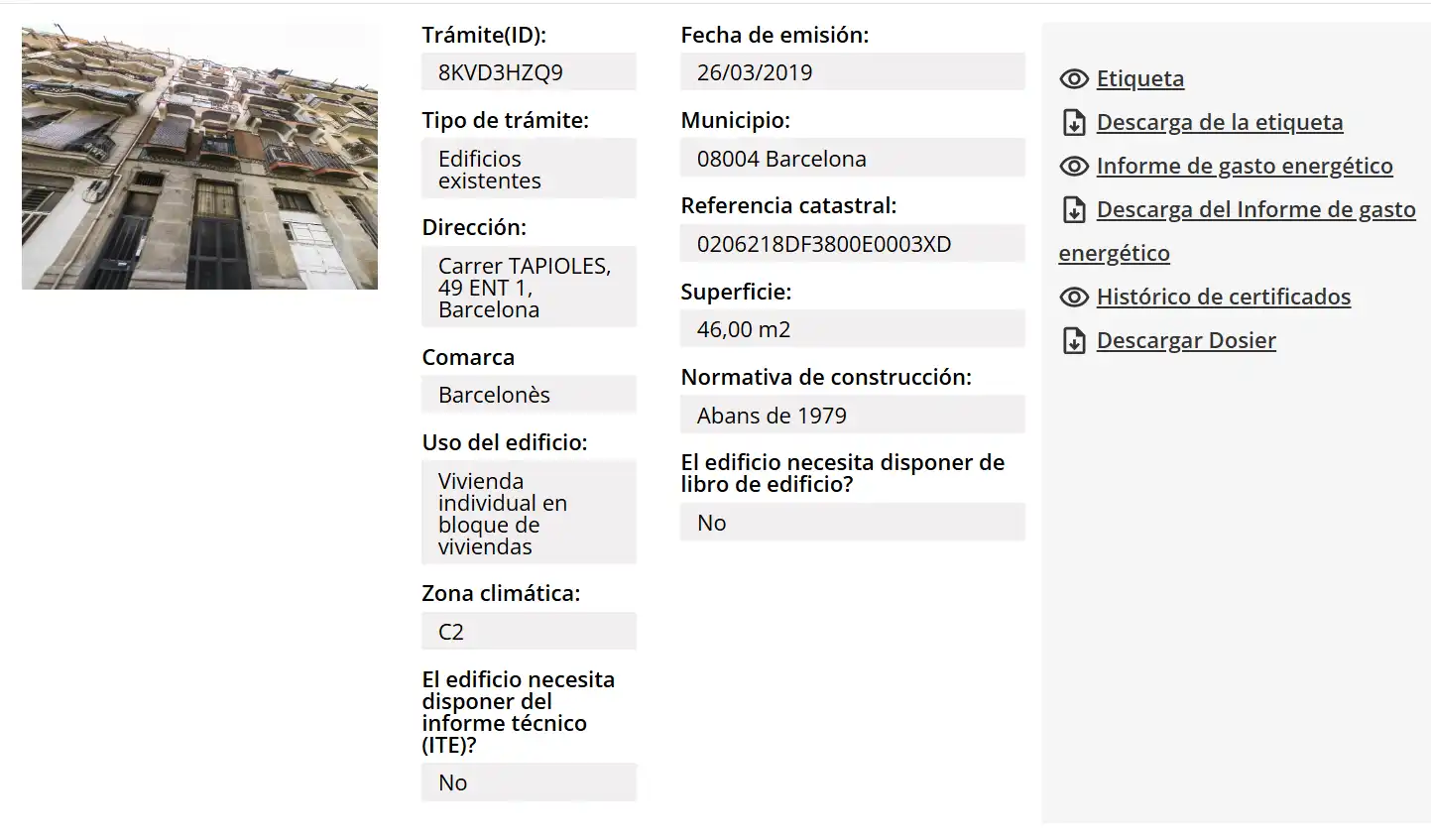 Trámite(ID):
8KVD3HZQ9

Tipo de trámite:
Edificios existentes

Dirección:
Carrer TAPIOLES, 49 ENT 1, Barcelona

Comarca
Barcelonès

Uso del edificio:
Vivienda individual en bloque de viviendas

Zona climática:
C2

El edificio necesita disponer del informe técnico (ITE)?
No

Fecha de emisión:
26/03/2019

Municipio:
08004 Barcelona

Referencia catastral:
0206218DF3800E0003XD

Superficie:
46,00 m2

Normativa de construcción:
Abans de 1979

El edificio necesita disponer de libro de edificio?
No

Etiqueta
Descarga de la etiqueta
Informe de gasto energético
Descarga del Informe de gasto energético
Histórico de certificados
Descargar Dosier